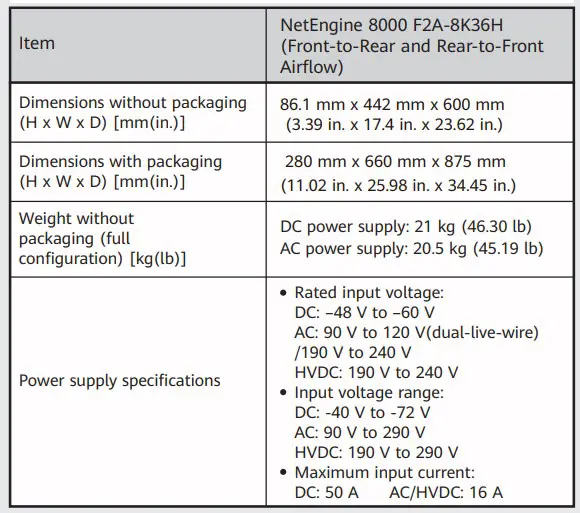 | Item | NetEngine 8000 F2A-8K36H (Front-to-Rear and Rear-to-Front Airflow) |
|---|---|
| Dimensions without packaging (H x W x D) [mm(in.)] | 86.1 mm x 442 mm x 600 mm (3.39 in. x 17.4 in. x 23.62 in.) |
| Dimensions with packaging (H x W x D) [mm(in.)] | 280 mm x 660 mm x 875 mm (11.02 in. x 25.98 in. x 34.45 in.) |
| Weight without packaging (full configuration) [kg(lb)] | DC power supply: 21 kg (46.30 lb) AC power supply: 20.5 kg (45.19 lb) |
| Power supply specifications | • Rated input voltage: DC: –48 V to –60 V AC: 90 V to 120 V(dual-live-wire) /190 V to 240 V HVDC: 190 V to 240 V • Input voltage range: DC: -40 V to -72 V AC: 90 V to 290 V HVDC: 190 V to 290 V • Maximum input current: DC: 50 A AC/HVDC: 16 A |